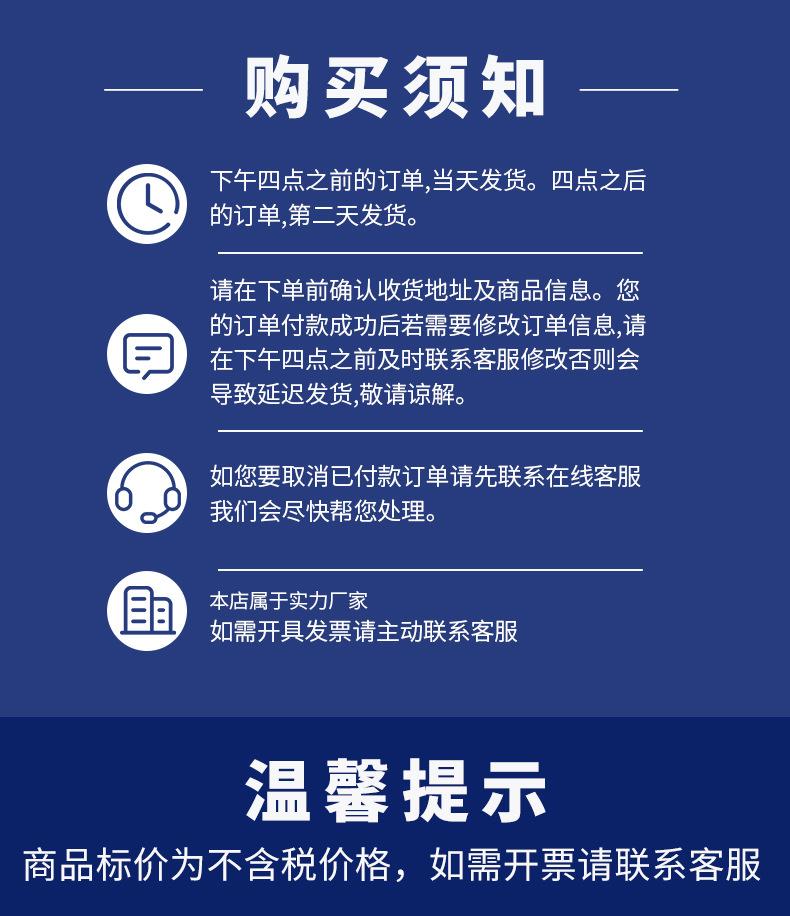 购买须知

下午四点之前的订单,当天发货。四点之后的订单,第二天发货。

请在下单前确认收货地址及商品信息。您的订单付款成功后若需要修改订单信息,请在下午四点之前及时联系客服修改否则会导致延迟发货,敬请谅解。

如您要取消已付款订单请先联系在线客服我们会尽快帮您处理。

本店属于实力厂家
如需开具发票请主动联系客服

温馨提示

商品标价为不含税价格，如需开票请联系客服